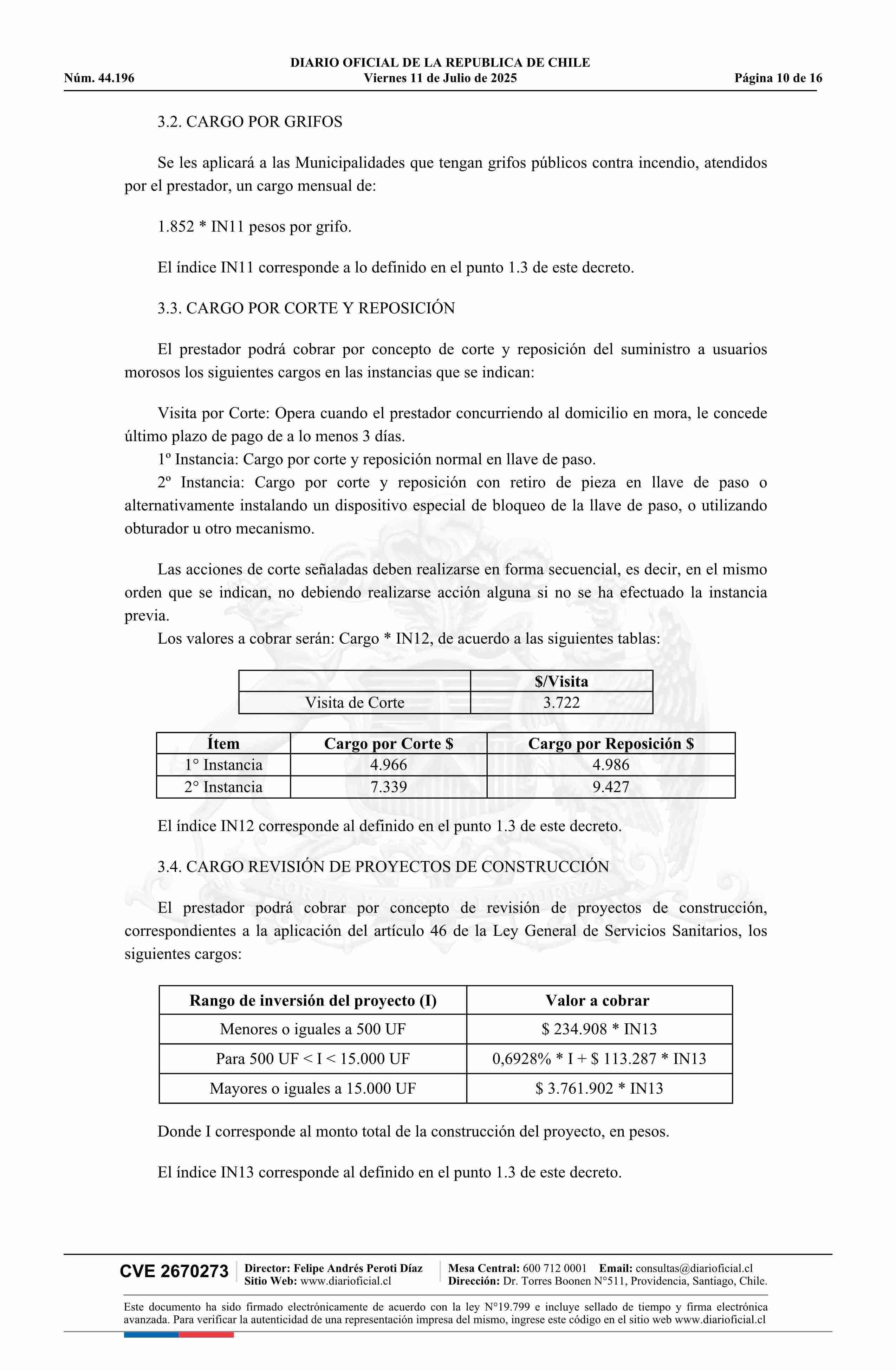 DIARIO OFICIAL DE LA REPUBLICA DE CHILE
Núm. 44.196 Viernes 11 de Julio de 2025 Página 10 de 16

3.2. CARGO POR GRIFOS

Se les aplicará a las Municipalidades que tengan grifos públicos contra incendio, atendidos por el prestador, un cargo mensual de:

1.852 * IN11 pesos por grifo.

El índice IN11 corresponde a lo definido en el punto 1.3 de este decreto.

3.3. CARGO POR CORTE Y REPOSICIÓN

El prestador podrá cobrar por concepto de corte y reposición del suministro a usuarios morosos los siguientes cargos en las instancias que se indican:

Visita por Corte: Opera cuando el prestador concurriendo al domicilio en mora, le concede último plazo de pago de a lo menos 3 días.
1º Instancia: Cargo por corte y reposición normal en llave de paso.
2º Instancia: Cargo por corte y reposición con retiro de pieza en llave de paso o alternativamente instalando un dispositivo especial de bloqueo de la llave de paso, o utilizando obturador u otro mecanismo.

Las acciones de corte señaladas deben realizarse en forma secuencial, es decir, en el mismo orden que se indican, no debiendo realizarse acción alguna si no se ha efectuado la instancia previa.
Los valores a cobrar serán: Cargo * IN12, de acuerdo a las siguientes tablas:

| | $/Visita |
|---|---|
| Visita de Corte | 3.722 |

| Ítem | Cargo por Corte $ | Cargo por Reposición $ |
|---|---|---|
| 1° Instancia | 4.966 | 4.986 |
| 2° Instancia | 7.339 | 9.427 |

El índice IN12 corresponde al definido en el punto 1.3 de este decreto.

3.4. CARGO REVISIÓN DE PROYECTOS DE CONSTRUCCIÓN

El prestador podrá cobrar por concepto de revisión de proyectos de construcción, correspondientes a la aplicación del artículo 46 de la Ley General de Servicios Sanitarios, los siguientes cargos:

| Rango de inversión del proyecto (I) | Valor a cobrar |
|---|---|
| Menores o iguales a 500 UF | $ 234.908 * IN13 |
| Para 500 UF < I < 15.000 UF | 0,6928% * I + $ 113.287 * IN13 |
| Mayores o iguales a 15.000 UF | $ 3.761.902 * IN13 |

Donde I corresponde al monto total de la construcción del proyecto, en pesos.

El índice IN13 corresponde al definido en el punto 1.3 de este decreto.

CVE 2670273 Director: Felipe Andrés Peroti Díaz Sitio Web: www.diarioficial.cl Mesa Central: 600 712 0001 Email: consultas@diarioficial.cl Dirección: Dr. Torres Boonen N°511, Providencia, Santiago, Chile.

Este documento ha sido firmado electrónicamente de acuerdo con la ley N°19.799 e incluye sellado de tiempo y firma electrónica avanzada. Para verificar la autenticidad de una representación impresa del mismo, ingrese este código en el sitio web www.diarioficial.cl